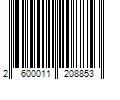 2 600011 208853